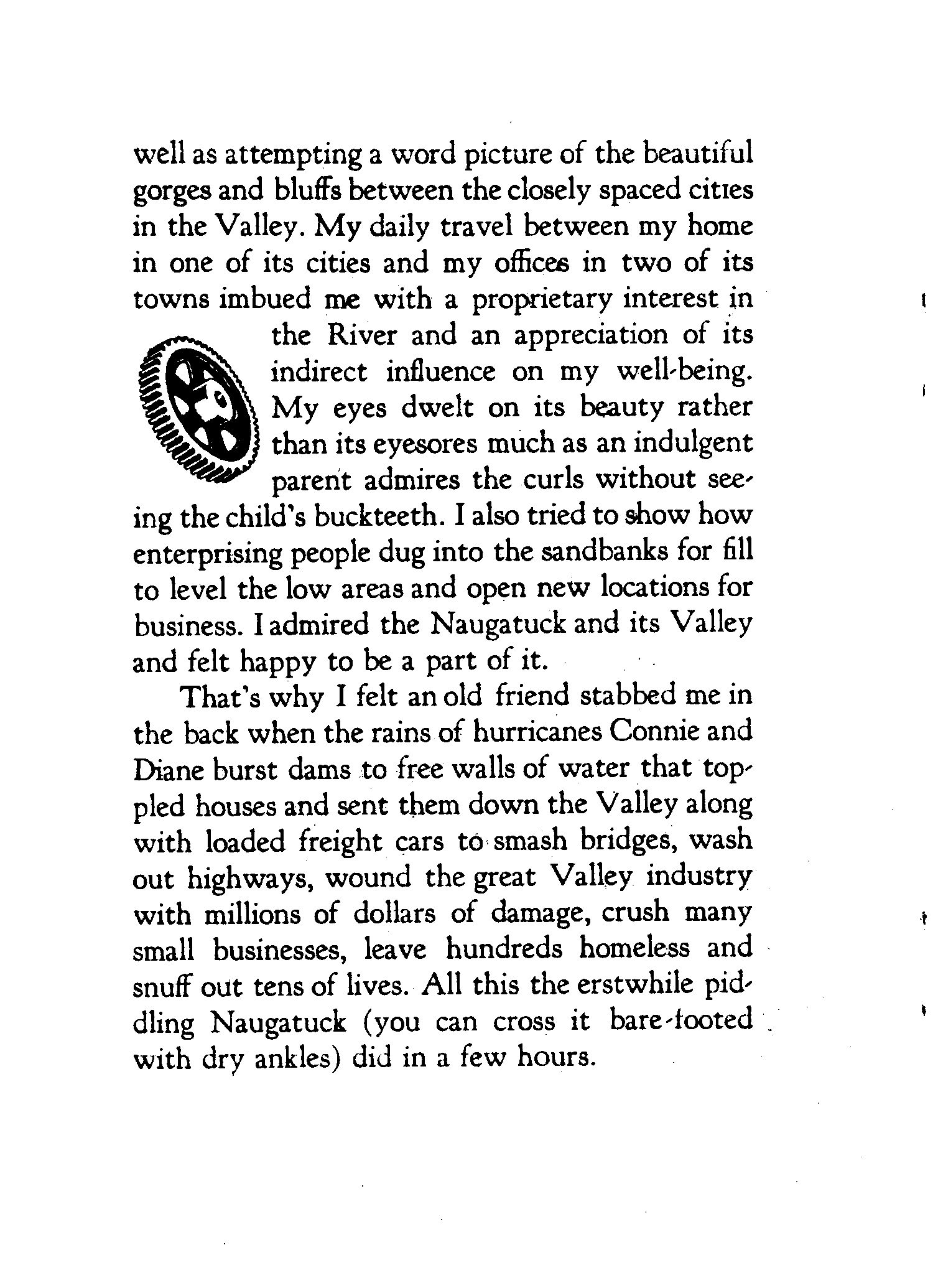 well as attempting a word picture of the beautiful gorges and bluffs between the closely spaced cities in the Valley. My daily travel between my home in one of its cities and my offices in two of its towns imbued me with a proprietary interest in the River and an appreciation of its indirect influence on my well-being. My eyes dwelt on its beauty rather than its eyesores much as an indulgent parent admires the curls without seeing the child's buckteeth. I also tried to show how enterprising people dug into the sandbanks for fill to level the low areas and open new locations for business. I admired the Naugatuck and its Valley and felt happy to be a part of it.

That's why I felt an old friend stabbed me in the back when the rains of hurricanes Connie and Diane burst dams to free walls of water that toppled houses and sent them down the Valley along with loaded freight cars to smash bridges, wash out highways, wound the great Valley industry with millions of dollars of damage, crush many small businesses, leave hundreds homeless and snuff out tens of lives. All this the erstwhile piddling Naugatuck (you can cross it bare-footed with dry ankles) did in a few hours.